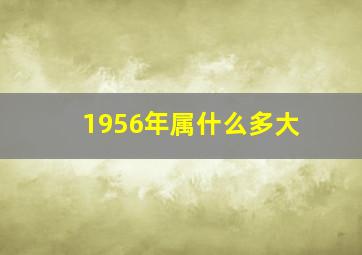 1956年属什么多大